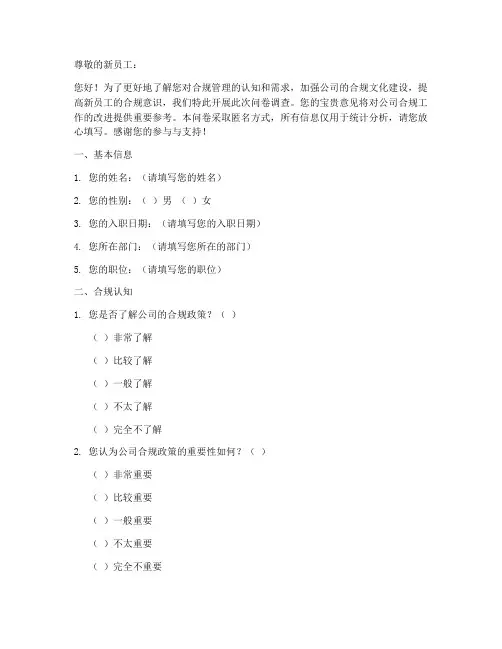 尊敬的新员工：

您好！为了更好地了解您对合规管理的认知和需求，加强公司的合规文化建设，提高新员工的合规意识，我们特此开展此次问卷调查。您的宝贵意见将对公司合规工作的改进提供重要参考。本问卷采取匿名方式，所有信息仅用于统计分析，请您放心填写。感谢您的参与与支持！

一、基本信息

1. 您的姓名：（请填写您的姓名）

2. 您的性别：（ ）男 （ ）女

3. 您的入职日期：（请填写您的入职日期）

4. 您所在部门：（请填写您所在的部门）

5. 您的职位：（请填写您的职位）

二、合规认知

1. 您是否了解公司的合规政策？（ ）

（ ）非常了解

（ ）比较了解

（ ）一般了解

（ ）不太了解

（ ）完全不了解

2. 您认为公司合规政策的重要性如何？（ ）

（ ）非常重要

（ ）比较重要

（ ）一般重要

（ ）不太重要

（ ）完全不重要